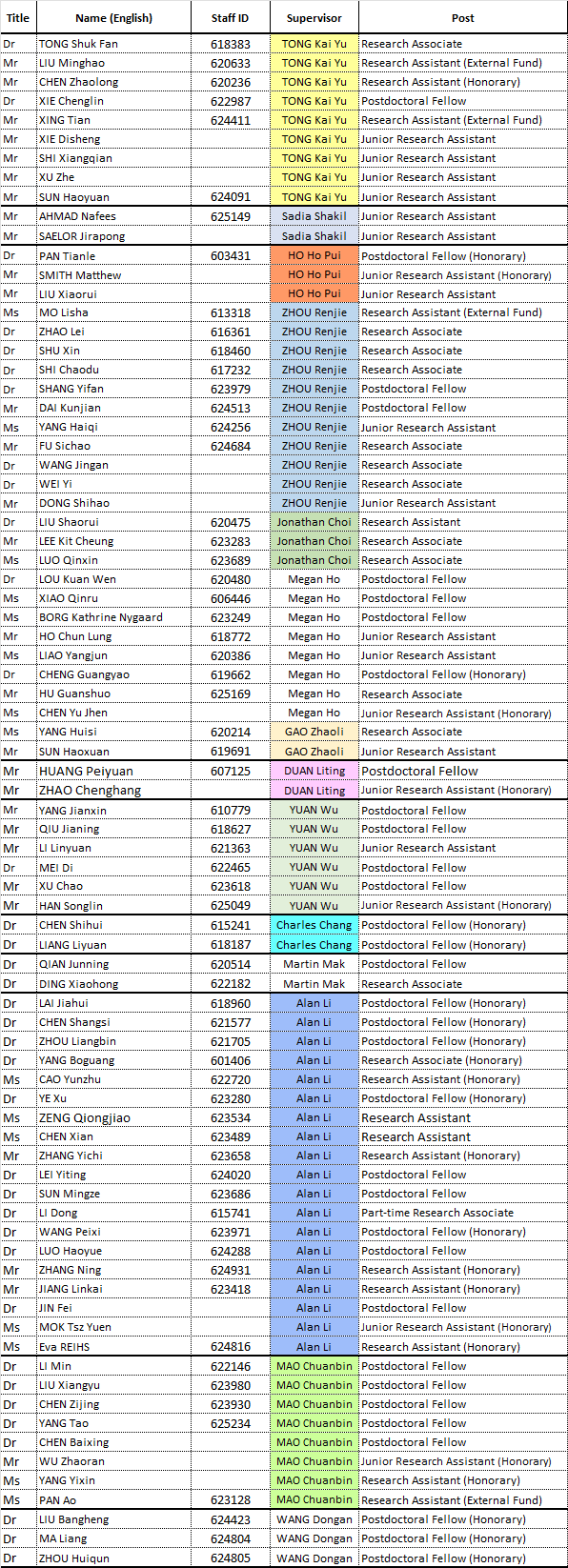 | Title | Name (English) | Staff ID | Supervisor | Post |
|---|---|---|---|---|
| Dr | TONG Shuk Fan | 618383 | TONG Kai Yu | Research Associate |
| Mr | LIU Minghao | 620633 | TONG Kai Yu | Research Assistant (External Fund) |
| Mr | CHEN Zhaolong | 620236 | TONG Kai Yu | Research Assistant (Honorary) |
| Dr | XIE Chenglin | 622987 | TONG Kai Yu | Postdoctoral Fellow |
| Mr | XING Tian | 624411 | TONG Kai Yu | Research Assistant (External Fund) |
| Mr | XIE Disheng | | TONG Kai Yu | Junior Research Assistant |
| Mr | SHI Xiangqian | | TONG Kai Yu | Junior Research Assistant |
| Mr | XU Zhe | | TONG Kai Yu | Junior Research Assistant |
| Mr | SUN Haoyuan | 624091 | TONG Kai Yu | Junior Research Assistant |
| Mr | AHMAD Nafees | 625149 | Sadia Shakil | Junior Research Assistant |
| Mr | SAELOR Jirapong | | Sadia Shakil | Junior Research Assistant |
| Dr | PAN Tianle | 603431 | HO Ho Pui | Postdoctoral Fellow (Honorary) |
| Mr | SMITH Matthew | | HO Ho Pui | Junior Research Assistant (Honorary) |
| Mr | LIU Xiaorui | | HO Ho Pui | Junior Research Assistant |
| Ms | MO Lisha | 613318 | ZHOU Renjie | Research Assistant (External Fund) |
| Dr | ZHAO Lei | 616361 | ZHOU Renjie | Research Associate |
| Dr | SHU Xin | 618460 | ZHOU Renjie | Research Associate |
| Dr | SHI Chaodu | 617232 | ZHOU Renjie | Research Associate |
| Dr | SHANG Yifan | 623979 | ZHOU Renjie | Postdoctoral Fellow |
| Dr | DAI Kunjian | 624513 | ZHOU Renjie | Postdoctoral Fellow |
| Ms | YANG Haiqi | 624256 | ZHOU Renjie | Junior Research Assistant |
| Mr | FU Sichao | 624684 | ZHOU Renjie | Research Associate |
| Dr | WANG Jingan | | ZHOU Renjie | Research Associate |
| Dr | WEI Yi | | ZHOU Renjie | Research Associate |
| Mr | DONG Shihao | | ZHOU Renjie | Junior Research Assistant |
| Dr | LIU Shaorui | 620475 | Jonathan Choi | Research Assistant |
| Mr | LEE Kit Cheung | 623283 | Jonathan Choi | Research Associate |
| Ms | LUO Qinxin | 623689 | Jonathan Choi | Research Associate |
| Dr | LOU Kuan Wen | 620480 | Megan Ho | Postdoctoral Fellow |
| Ms | XIAO Qinru | 606446 | Megan Ho | Postdoctoral Fellow |
| Ms | BORG Kathrine Nygaard | 623249 | Megan Ho | Postdoctoral Fellow |
| Mr | HO Chun Lung | 618772 | Megan Ho | Junior Research Assistant |
| Ms | LIAO Yangjun | 620386 | Megan Ho | Junior Research Assistant |
| Dr | CHENG Guangyao | 619662 | Megan Ho | Postdoctoral Fellow (Honorary) |
| Mr | HU Guanshuo | 625169 | Megan Ho | Research Associate |
| Ms | CHEN Yu Jhen | | Megan Ho | Junior Research Assistant (Honorary) |
| Ms | YANG Huisi | 620214 | GAO Zhaoli | Research Associate |
| Mr | SUN Haoxuan | 619691 | GAO Zhaoli | Junior Research Assistant |
| Mr | HUANG Peiyuan | 607125 | DUAN Liting | Postdoctoral Fellow |
| Mr | ZHAO Chenghang | | DUAN Liting | Junior Research Assistant (Honorary) |
| Mr | YANG Jianxin | 610779 | YUAN Wu | Postdoctoral Fellow |
| Mr | QIU Jianing | 618627 | YUAN Wu | Postdoctoral Fellow |
| Mr | LI Linyuan | 621363 | YUAN Wu | Junior Research Assistant |
| Dr | MEI Di | 622465 | YUAN Wu | Postdoctoral Fellow |
| Mr | XU Chao | 623618 | YUAN Wu | Postdoctoral Fellow |
| Mr | HAN Songlin | 625049 | YUAN Wu | Junior Research Assistant (Honorary) |
| Dr | CHEN Shihui | 615241 | Charles Chang | Postdoctoral Fellow (Honorary) |
| Dr | LIANG Liyuan | 618187 | Charles Chang | Postdoctoral Fellow (Honorary) |
| Dr | QIAN Junning | 620514 | Martin Mak | Postdoctoral Fellow |
| Dr | DING Xiaohong | 622182 | Martin Mak | Research Associate |
| Dr | LAI Jiahui | 618960 | Alan Li | Postdoctoral Fellow (Honorary) |
| Dr | CHEN Shangsi | 621577 | Alan Li | Postdoctoral Fellow (Honorary) |
| Dr | ZHOU Liangbin | 621705 | Alan Li | Postdoctoral Fellow (Honorary) |
| Dr | YANG Boguang | 601406 | Alan Li | Research Associate (Honorary) |
| Ms | CAO Yunzhu | 622720 | Alan Li | Research Assistant (Honorary) |
| Dr | YE Xu | 623280 | Alan Li | Postdoctoral Fellow (Honorary) |
| Ms | ZENG Qiongjiao | 623534 | Alan Li | Research Assistant |
| Ms | CHEN Xian | 623489 | Alan Li | Research Assistant |
| Mr | ZHANG Yichi | 623658 | Alan Li | Research Assistant (Honorary) |
| Dr | LEI Yiting | 624020 | Alan Li | Postdoctoral Fellow |
| Dr | SUN Mingze | 623686 | Alan Li | Postdoctoral Fellow |
| Dr | LI Dong | 615741 | Alan Li | Part-time Research Associate |
| Dr | WANG Peixi | 623971 | Alan Li | Postdoctoral Fellow (Honorary) |
| Dr | LUO Haoyue | 624288 | Alan Li | Postdoctoral Fellow |
| Mr | ZHANG Ning | 624931 | Alan Li | Research Assistant (Honorary) |
| Mr | JIANG Linkai | 623418 | Alan Li | Research Assistant (Honorary) |
| Dr | JIN Fei | | Alan Li | Postdoctoral Fellow |
| Ms | MOK Tsz Yuen | | Alan Li | Junior Research Assistant (Honorary) |
| Ms | Eva REIHS | 624816 | Alan Li | Research Assistant (Honorary) |
| Dr | LI Min | 622146 | MAO Chuanbin | Postdoctoral Fellow |
| Dr | LIU Xiangyu | 623980 | MAO Chuanbin | Postdoctoral Fellow |
| Dr | CHEN Zijing | 623930 | MAO Chuanbin | Postdoctoral Fellow |
| Dr | YANG Tao | 625234 | MAO Chuanbin | Postdoctoral Fellow |
| Dr | CHEN Baixing | | MAO Chuanbin | Postdoctoral Fellow |
| Mr | WU Zhaoran | | MAO Chuanbin | Junior Research Assistant (Honorary) |
| Ms | YANG Yixin | | MAO Chuanbin | Research Assistant (Honorary) |
| Ms | PAN Ao | 623128 | MAO Chuanbin | Research Assistant (External Fund) |
| Dr | LIU Bangheng | 624423 | WANG Dongan | Postdoctoral Fellow (Honorary) |
| Dr | MA Liang | 624804 | WANG Dongan | Postdoctoral Fellow (Honorary) |
| Dr | ZHOU Huiqun | 624805 | WANG Dongan | Postdoctoral Fellow (Honorary) |